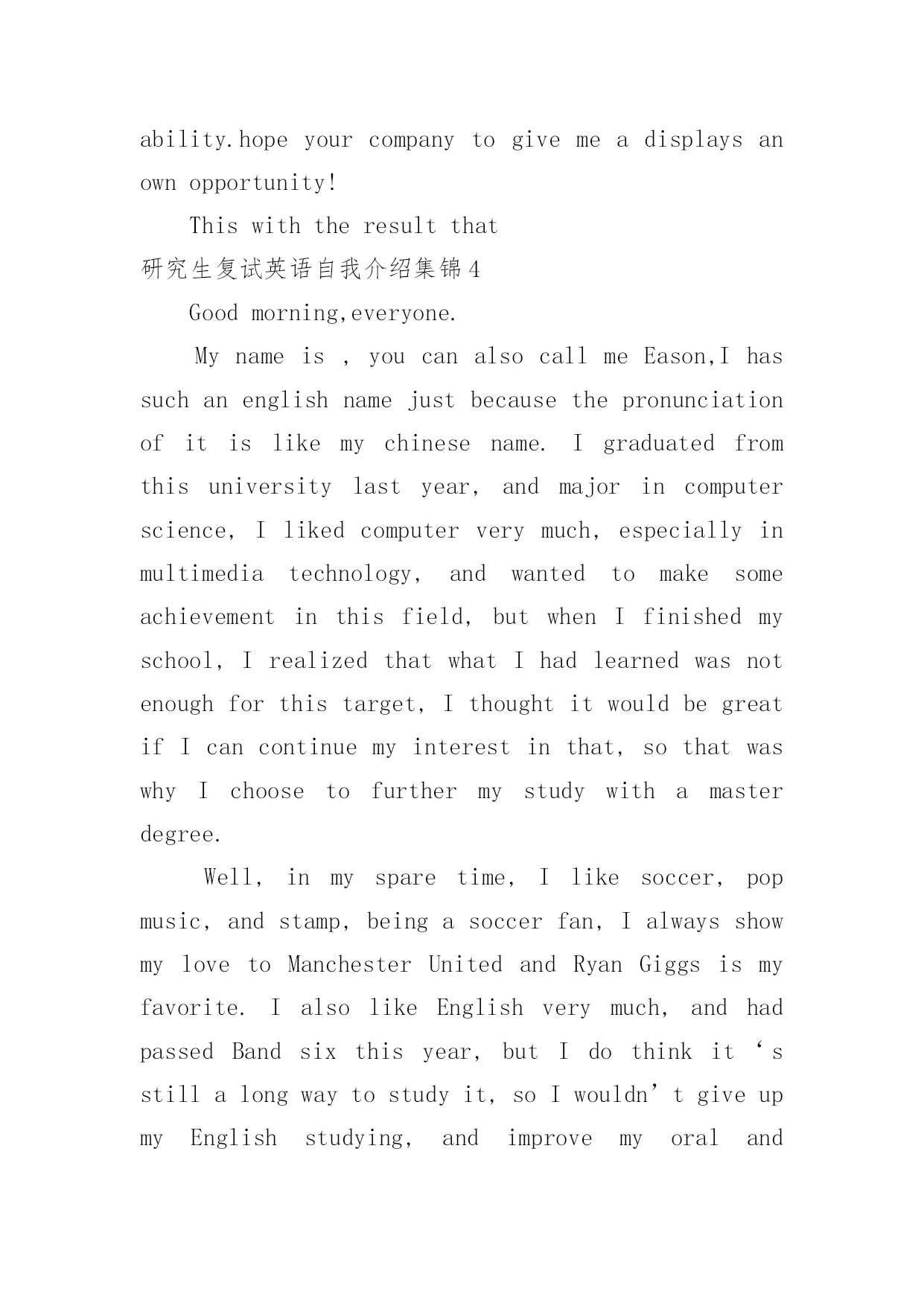 ability.hope your company to give me a displays an own opportunity!

This with the result that

研究生复试英语自我介绍集锦4

Good morning,everyone.

My name is , you can also call me Eason,I has such an english name just because the pronunciation of it is like my chinese name. I graduated from this university last year, and major in computer science, I liked computer very much, especially in multimedia technology, and wanted to make some achievement in this field, but when I finished my school, I realized that what I had learned was not enough for this target, I thought it would be great if I can continue my interest in that, so that was why I choose to further my study with a master degree.

Well, in my spare time, I like soccer, pop music, and stamp, being a soccer fan, I always show my love to Manchester United and Ryan Giggs is my favorite. I also like English very much, and had passed Band six this year, but I do think it ‘s still a long way to study it, so I wouldn’t give up my English studying, and improve my oral and